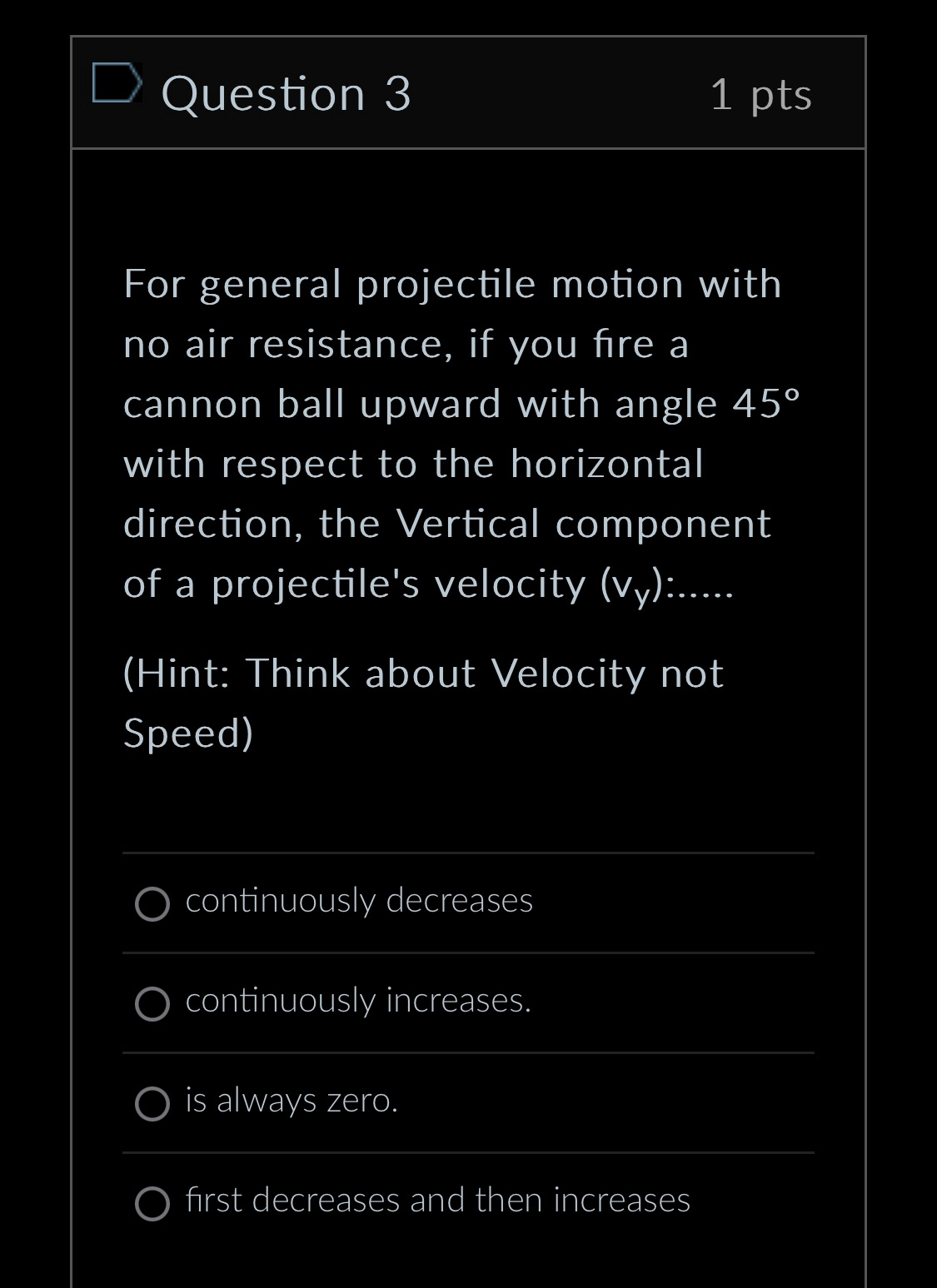 Question 3

1 pts

For general projectile motion with no air resistance, if you fire a cannon ball upward with angle 45° with respect to the horizontal direction, the Vertical component of a projectile's velocity ($v_y$):.....

(Hint: Think about Velocity not Speed)

continuously decreases

continuously increases.

is always zero.

first decreases and then increases